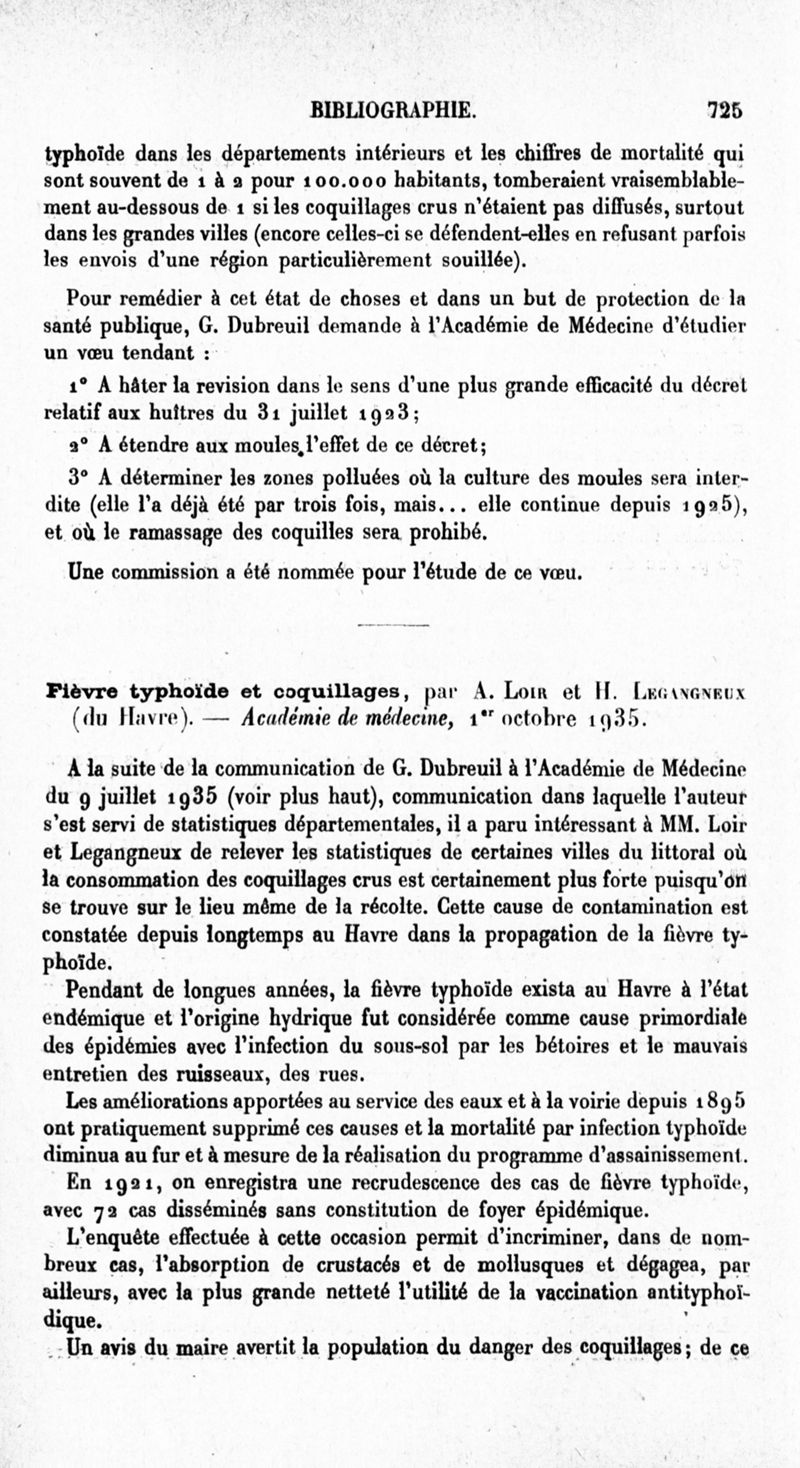 BIBLIOGRAPHIE. 725

typhoïde dans les départements intérieurs et les chiffres de mortalité qui sont souvent de 1 à 2 pour 100.000 habitants, tomberaient vraisemblablement au-dessous de 1 si les coquillages crus n'étaient pas diffusés, surtout dans les grandes villes (encore celles-ci se défendent-elles en refusant parfois les envois d'une région particulièrement souillée).

Pour remédier à cet état de choses et dans un but de protection de la santé publique, G. Dubreuil demande à l'Académie de Médecine d'étudier un vœu tendant :

1° A hâter la revision dans le sens d'une plus grande efficacité du décret relatif aux huîtres du 31 juillet 1923;

2° A étendre aux moules l'effet de ce décret;

3° A déterminer les zones polluées où la culture des moules sera interdite (elle l'a déjà été par trois fois, mais... elle continue depuis 1925), et où le ramassage des coquilles sera prohibé.

Une commission a été nommée pour l'étude de ce vœu.

Fièvre typhoïde et coquillages, par A. Loir et H. Legangneux (du Havre). — Académie de médecine, 1er octobre 1935.

A la suite de la communication de G. Dubreuil à l'Académie de Médecine du 9 juillet 1935 (voir plus haut), communication dans laquelle l'auteur s'est servi de statistiques départementales, il a paru intéressant à MM. Loir et Legangneux de relever les statistiques de certaines villes du littoral où la consommation des coquillages crus est certainement plus forte puisqu'on se trouve sur le lieu même de la récolte. Cette cause de contamination est constatée depuis longtemps au Havre dans la propagation de la fièvre typhoïde.

Pendant de longues années, la fièvre typhoïde exista au Havre à l'état endémique et l'origine hydrique fut considérée comme cause primordiale des épidémies avec l'infection du sous-sol par les bétoires et le mauvais entretien des ruisseaux, des rues.

Les améliorations apportées au service des eaux et à la voirie depuis 1895 ont pratiquement supprimé ces causes et la mortalité par infection typhoïde diminua au fur et à mesure de la réalisation du programme d'assainissement.

En 1921, on enregistra une recrudescence des cas de fièvre typhoïde, avec 72 cas disséminés sans constitution de foyer épidémique.

L'enquête effectuée à cette occasion permit d'incriminer, dans de nombreux cas, l'absorption de crustacés et de mollusques et dégagea, par ailleurs, avec la plus grande netteté l'utilité de la vaccination antityphoïdique.

Un avis du maire avertit la population du danger des coquillages; de ce